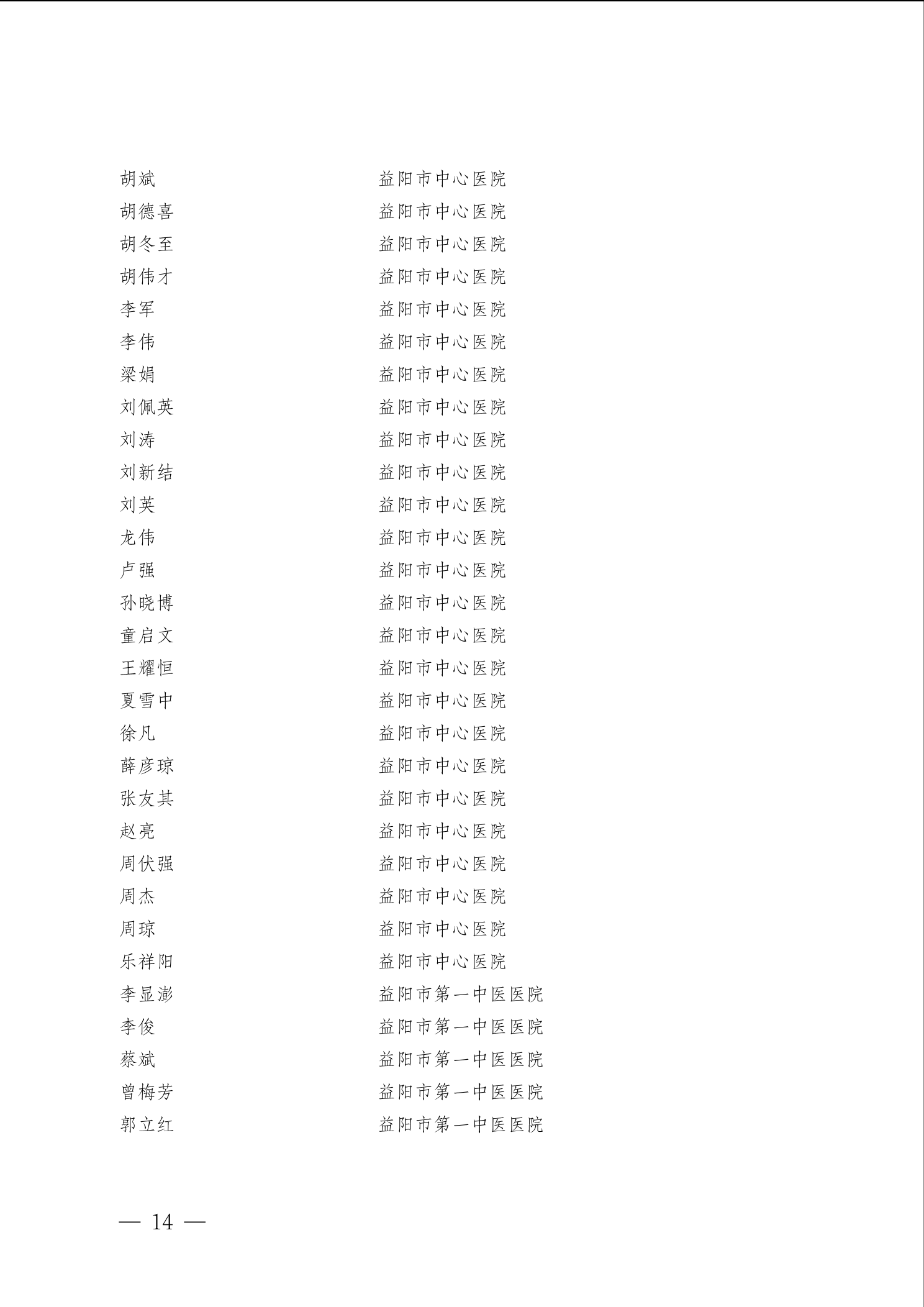 胡斌 益阳市中心医院
胡德喜 益阳市中心医院
胡冬至 益阳市中心医院
胡伟才 益阳市中心医院
李军 益阳市中心医院
李伟 益阳市中心医院
梁娟 益阳市中心医院
刘佩英 益阳市中心医院
刘涛 益阳市中心医院
刘新结 益阳市中心医院
刘英 益阳市中心医院
龙伟 益阳市中心医院
卢强 益阳市中心医院
孙晓博 益阳市中心医院
童启文 益阳市中心医院
王耀恒 益阳市中心医院
夏雪中 益阳市中心医院
徐凡 益阳市中心医院
薛彦琼 益阳市中心医院
张友其 益阳市中心医院
赵亮 益阳市中心医院
周伏强 益阳市中心医院
周杰 益阳市中心医院
周琼 益阳市中心医院
乐祥阳 益阳市中心医院
李显澎 益阳市第一中医医院
李俊 益阳市第一中医医院
蔡斌 益阳市第一中医医院
曾梅芳 益阳市第一中医医院
郭立红 益阳市第一中医医院

— 14 —